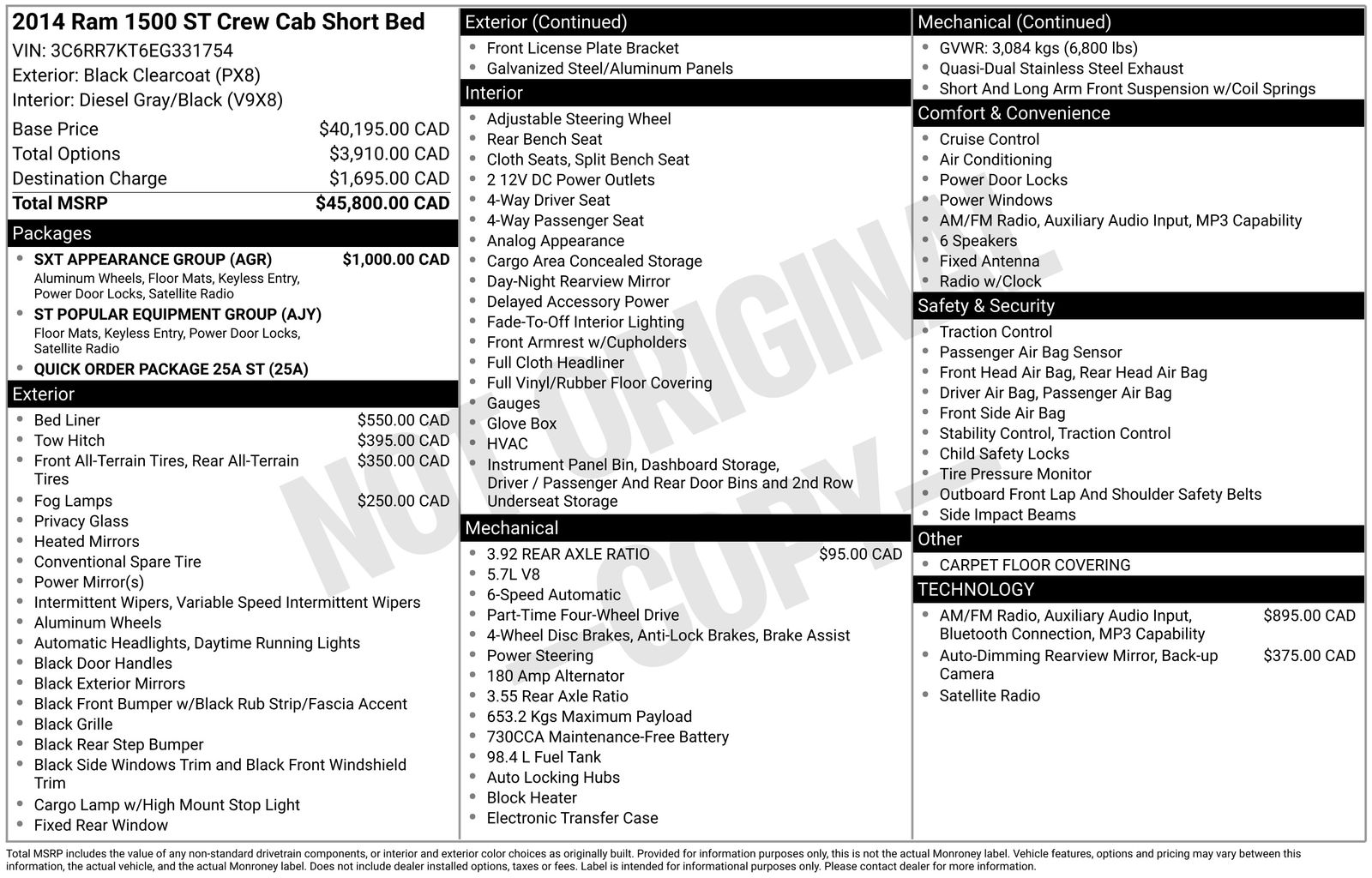 2014 Ram 1500 ST Crew Cab Short Bed
VIN: 3C6RR7KT6EG331754
Exterior: Black Clearcoat (PX8)
Interior: Diesel Gray/Black (V9X8)

Base Price $40,195.00 CAD
Total Options $3,910.00 CAD
Destination Charge $1,695.00 CAD
Total MSRP $45,800.00 CAD

Packages
• SXT APPEARANCE GROUP (AGR) $1,000.00 CAD
Aluminum Wheels, Floor Mats, Keyless Entry, Power Door Locks, Satellite Radio
• ST POPULAR EQUIPMENT GROUP (AJY)
Floor Mats, Keyless Entry, Power Door Locks, Satellite Radio
• QUICK ORDER PACKAGE 25A ST (25A)

Exterior
• Bed Liner $550.00 CAD
• Tow Hitch $395.00 CAD
• Front All-Terrain Tires, Rear All-Terrain Tires $350.00 CAD
• Fog Lamps $250.00 CAD
• Privacy Glass
• Heated Mirrors
• Conventional Spare Tire
• Power Mirror(s)
• Intermittent Wipers, Variable Speed Intermittent Wipers
• Aluminum Wheels
• Automatic Headlights, Daytime Running Lights
• Black Door Handles
• Black Exterior Mirrors
• Black Front Bumper w/Black Rub Strip/Fascia Accent
• Black Grille
• Black Rear Step Bumper
• Black Side Windows Trim and Black Front Windshield Trim
• Cargo Lamp w/High Mount Stop Light
• Fixed Rear Window

Exterior (Continued)
• Front License Plate Bracket
• Galvanized Steel/Aluminum Panels

Interior
• Adjustable Steering Wheel
• Rear Bench Seat
• Cloth Seats, Split Bench Seat
• 2 12V DC Power Outlets
• 4-Way Driver Seat
• 4-Way Passenger Seat
• Analog Appearance
• Cargo Area Concealed Storage
• Day-Night Rearview Mirror
• Delayed Accessory Power
• Fade-To-Off Interior Lighting
• Front Armrest w/Cupholders
• Full Cloth Headliner
• Full Vinyl/Rubber Floor Covering
• Gauges
• Glove Box
• HVAC
• Instrument Panel Bin, Dashboard Storage, Driver / Passenger And Rear Door Bins and 2nd Row Underseat Storage

Mechanical
• 3.92 REAR AXLE RATIO $95.00 CAD
• 5.7L V8
• 6-Speed Automatic
• Part-Time Four-Wheel Drive
• 4-Wheel Disc Brakes, Anti-Lock Brakes, Brake Assist
• Power Steering
• 180 Amp Alternator
• 3.55 Rear Axle Ratio
• 653.2 Kgs Maximum Payload
• 730CCA Maintenance-Free Battery
• 98.4 L Fuel Tank
• Auto Locking Hubs
• Block Heater
• Electronic Transfer Case

Mechanical (Continued)
• GVWR: 3,084 kgs (6,800 lbs)
• Quasi-Dual Stainless Steel Exhaust
• Short And Long Arm Front Suspension w/Coil Springs

Comfort & Convenience
• Cruise Control
• Air Conditioning
• Power Door Locks
• Power Windows
• AM/FM Radio, Auxiliary Audio Input, MP3 Capability
• 6 Speakers
• Fixed Antenna
• Radio w/Clock

Safety & Security
• Traction Control
• Passenger Air Bag Sensor
• Front Head Air Bag, Rear Head Air Bag
• Driver Air Bag, Passenger Air Bag
• Front Side Air Bag
• Stability Control, Traction Control
• Child Safety Locks
• Tire Pressure Monitor
• Outboard Front Lap And Shoulder Safety Belts
• Side Impact Beams

Other
• CARPET FLOOR COVERING

TECHNOLOGY
• AM/FM Radio, Auxiliary Audio Input, Bluetooth Connection, MP3 Capability $895.00 CAD
• Auto-Dimming Rearview Mirror, Back-up Camera $375.00 CAD
• Satellite Radio

Total MSRP includes the value of any non-standard drivetrain components, or interior and exterior color choices as originally built. Provided for information purposes only, this is not the actual Monroney label. Vehicle features, options and pricing may vary between this information, the actual vehicle, and the actual Monroney label. Does not include dealer installed options, taxes or fees. Label is intended for informational purposes only. Please contact dealer for more information.

NOT ORIGINAL COPY